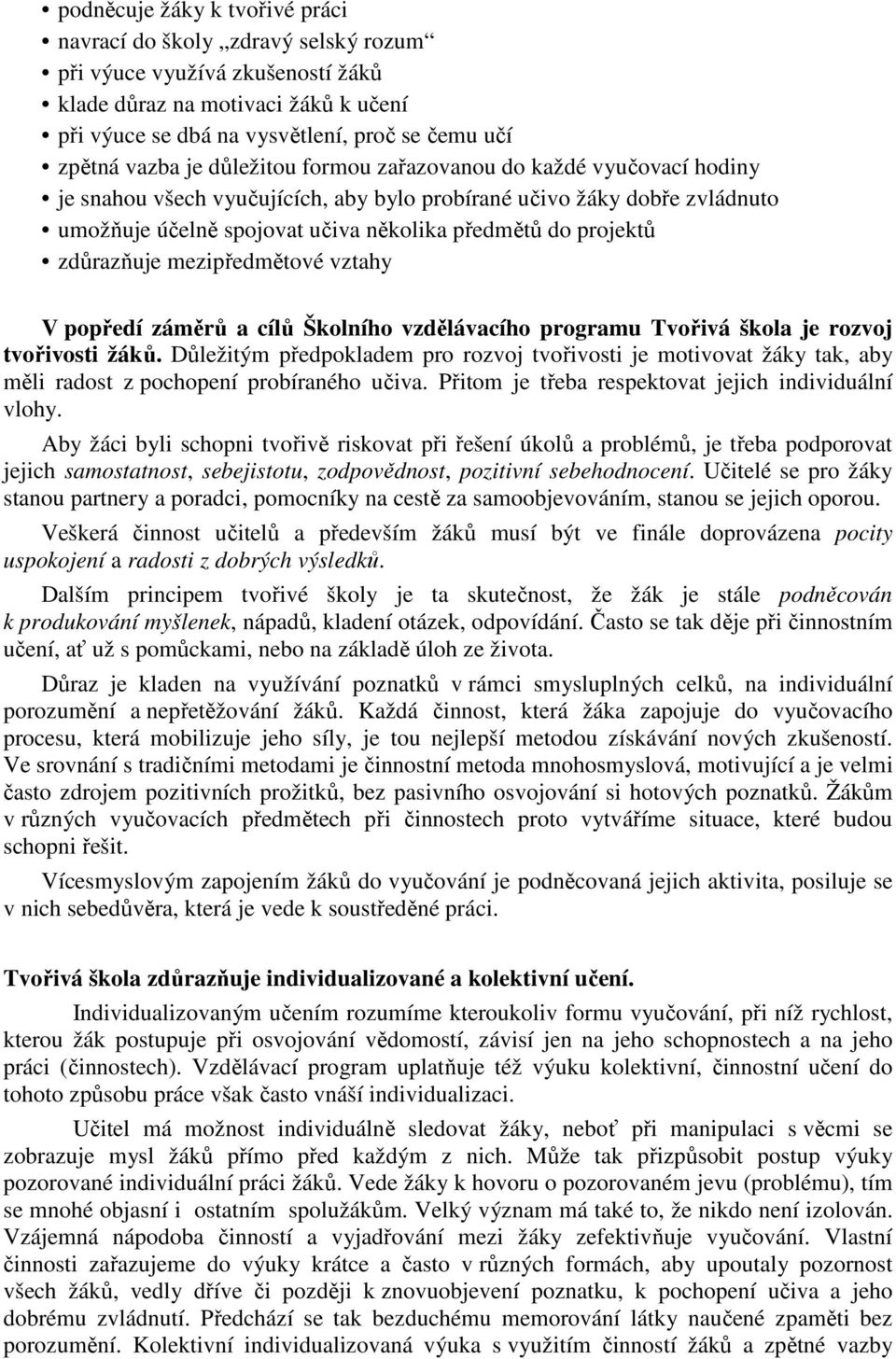 • podněcuje žáky k tvořivé práci
• navrací do školy „zdravý selský rozum“
• při výuce využívá zkušeností žáků
• klade důraz na motivaci žáků k učení
• při výuce se dbá na vysvětlení, proč se čemu učí
• zpětná vazba je důležitou formou zařazovanou do každé vyučovací hodiny
• je snahou všech vyučujících, aby bylo probírané učivo žáky dobře zvládnuto
• umožňuje účelně spojovat učiva několika předmětů do projektů
• zdůrazňuje mezipředmětové vztahy

V popředí záměrů a cílů Školního vzdělávacího programu Tvořivá škola je rozvoj tvořivosti žáků. Důležitým předpokladem pro rozvoj tvořivosti je motivovat žáky tak, aby měli radost z pochopení probíraného učiva. Přitom je třeba respektovat jejich individuální vlohy.

Aby žáci byli schopni tvořivě riskovat při řešení úkolů a problémů, je třeba podporovat jejich samostatnost, sebejistotu, zodpovědnost, pozitivní sebehodnocení. Učitelé se pro žáky stanou partnery a poradci, pomocníky na cestě za samoobjevováním, stanou se jejich oporou.

Veškerá činnost učitelů a především žáků musí být ve finále doprovázena pocity uspokojení a radosti z dobrých výsledků.

Dalším principem tvořivé školy je ta skutečnost, že žák je stále podněcován k produkování myšlenek, nápadů, kladení otázek, odpovídání. Často se tak děje při činnostním učení, ať už s pomůckami, nebo na základě úloh ze života.

Důraz je kladen na využívání poznatků v rámci smysluplných celků, na individuální porozumění a nepřetěžování žáků. Každá činnost, která žáka zapojuje do vyučovacího procesu, která mobilizuje jeho síly, je tou nejlepší metodou získávání nových zkušeností. Ve srovnání s tradičními metodami je činnostní metoda mnohosmyslová, motivující a je velmi často zdrojem pozitivních prožitků, bez pasivního osvojování si hotových poznatků. Žákům v různých vyučovacích předmětech při činnostech proto vytváříme situace, které budou schopni řešit.

Vícesmyslovým zapojením žáků do vyučování je podněcovaná jejich aktivita, posiluje se v nich sebedůvěra, která je vede k soustředěné práci.

Tvořivá škola zdůrazňuje individualizované a kolektivní učení.

Individualizovaným učením rozumíme kteroukoliv formu vyučování, při níž rychlost, kterou žák postupuje při osvojování vědomostí, závisí jen na jeho schopnostech a na jeho práci (činnostech). Vzdělávací program uplatňuje též výuku kolektivní, činnostní učení do tohoto způsobu práce však často vnáší individualizaci.

Učitel má možnost individuálně sledovat žáky, neboť při manipulaci s věcmi se zobrazuje mysl žáků přímo před každým z nich. Může tak přizpůsobit postup výuky pozorované individuální práci žáků. Vede žáky k hovoru o pozorovaném jevu (problému), tím se mnohé objasní i ostatním spolužákům. Velký význam má také to, že nikdo není izolován. Vzájemná nápodoba činností a vyjadřování mezi žáky zefektivňuje vyučování. Vlastní činnosti zařazujeme do výuky krátce a často v různých formách, aby upoutaly pozornost všech žáků, vedly dříve či později k znovuobjevení poznatku, k pochopení učiva a jeho dobrému zvládnutí. Předchází se tak bezduchému memorování látky naučené zpaměti bez porozumění. Kolektivní individualizovaná výuka s využitím činností žáků a zpětné vazby